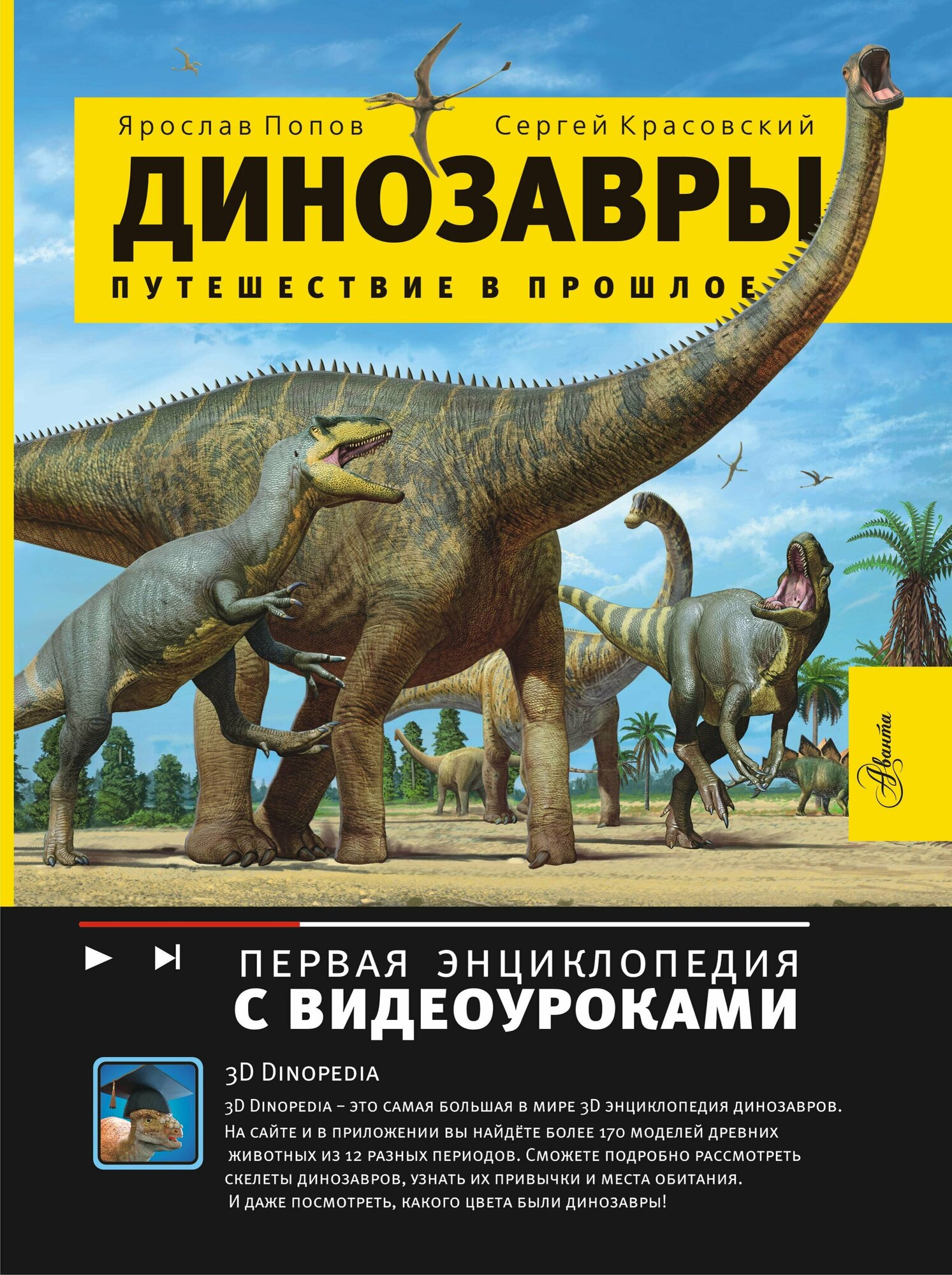 Ярослав Попов Сергей Красовский

ДИНОЗАВРЫ

ПУТЕШЕСТВИЕ В ПРОШЛОЕ

Аванта

ПЕРВАЯ ЭНЦИКЛОПЕДИЯ С ВИДЕОУРОКАМИ

3D Dinopedia

3D Dinopedia – это самая большая в мире 3D энциклопедия динозавров. На сайте и в приложении вы найдёте более 170 моделей древних животных из 12 разных периодов. Сможете подробно рассмотреть скелеты динозавров, узнать их привычки и места обитания. И даже посмотреть, какого цвета были динозавры!